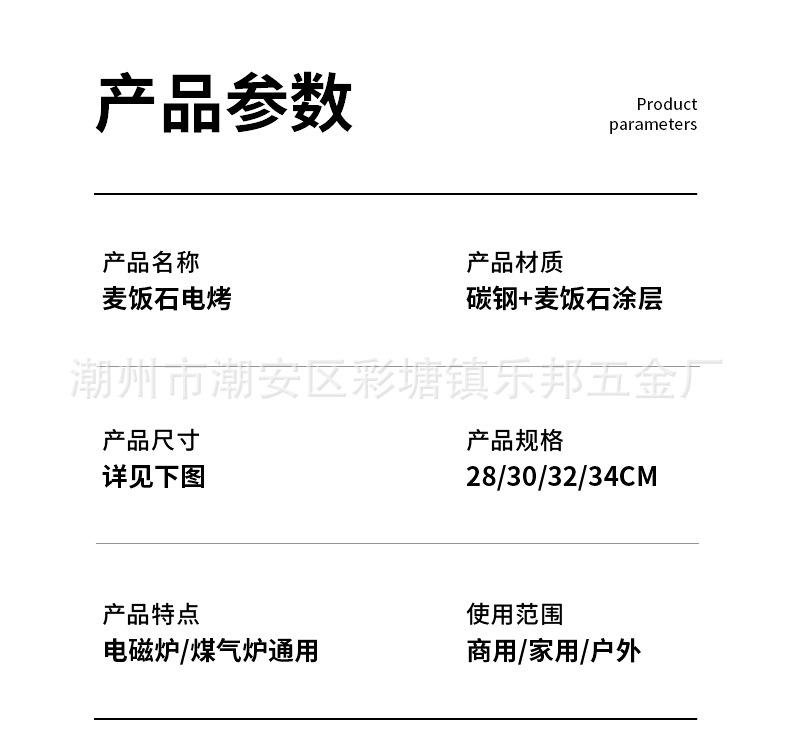 产品参数

Product parameters

产品名称
麦饭石电烤

产品材质
碳钢+麦饭石涂层

潮州市潮安区彩塘镇乐邦五金厂

产品尺寸
详见下图

产品规格
28/30/32/34CM

产品特点
电磁炉/煤气炉通用

使用范围
商用/家用/户外